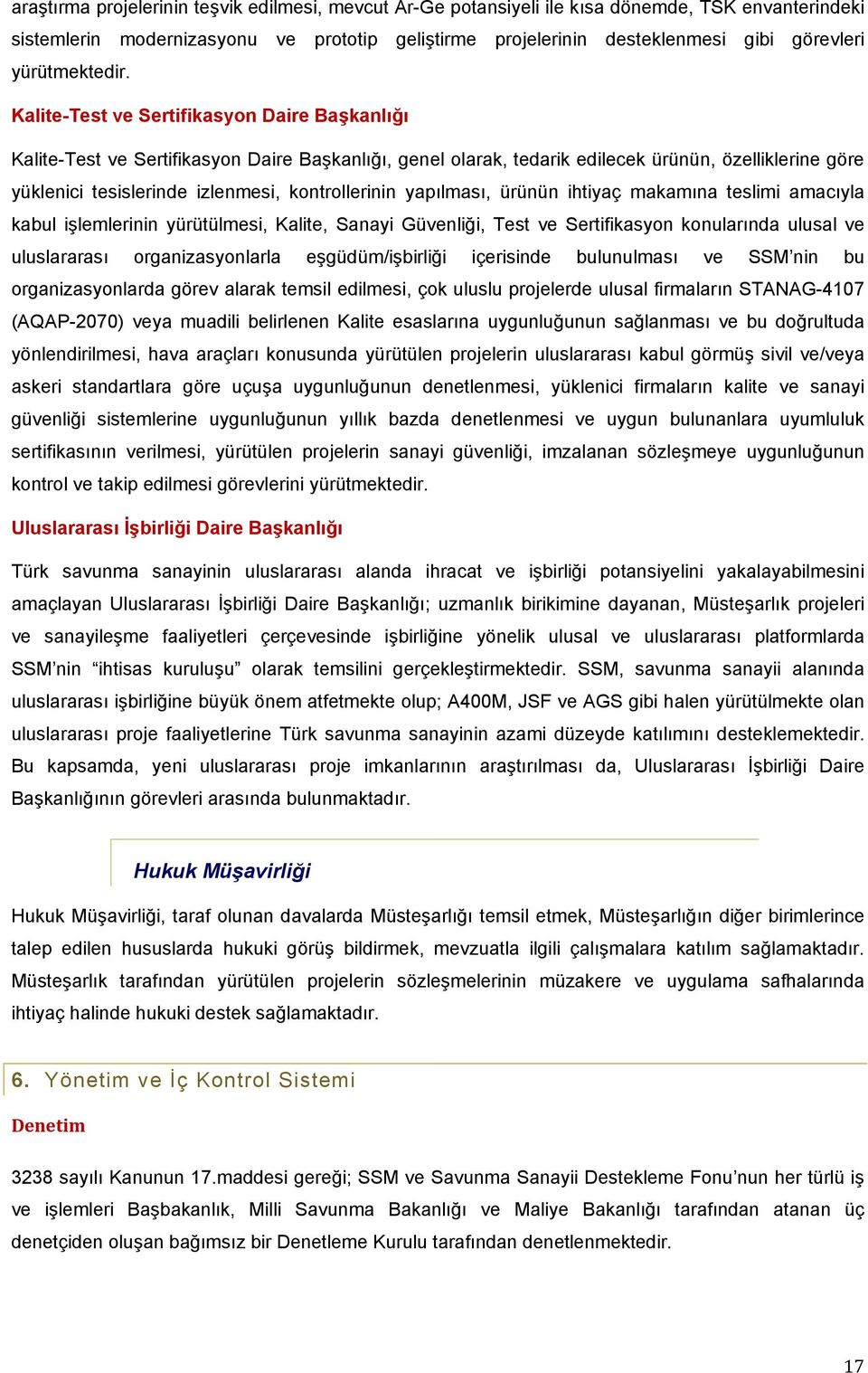 araştırma projelerinin teşvik edilmesi, mevcut Ar-Ge potansiyeli ile kısa dönemde, TSK envanterindeki sistemlerin modernizasyonu ve prototip geliştirme projelerinin desteklenmesi gibi görevleri yürütmektedir.

Kalite-Test ve Sertifikasyon Daire Başkanlığı

Kalite-Test ve Sertifikasyon Daire Başkanlığı, genel olarak, tedarik edilecek ürünün, özelliklerine göre yüklenici tesislerinde izlenmesi, kontrollerinin yapılması, ürünün ihtiyaç makamına teslimi amacıyla kabul işlemlerinin yürütülmesi, Kalite, Sanayi Güvenliği, Test ve Sertifikasyon konularında ulusal ve uluslararası organizasyonlarla eşgüdüm/işbirliği içerisinde bulunulması ve SSM'nin bu organizasyonlarda görev alarak temsil edilmesi, çok uluslu projelerde ulusal firmaların STANAG-4107 (AQAP-2070) veya muadili belirlenen Kalite esaslarına uygunluğunun sağlanması ve bu doğrultuda yönlendirilmesi, hava araçları konusunda yürütülen projelerin uluslararası kabul görmüş sivil ve/veya askeri standartlara göre uçuşa uygunluğunun denetlenmesi, yüklenici firmaların kalite ve sanayi güvenliği sistemlerine uygunluğunun yıllık bazda denetlenmesi ve uygun bulunanlara uyumluluk sertifikasının verilmesi, yürütülen projelerin sanayi güvenliği, imzalanan sözleşmeye uygunluğunun kontrol ve takip edilmesi görevlerini yürütmektedir.

Uluslararası İşbirliği Daire Başkanlığı

Türk savunma sanayinin uluslararası alanda ihracat ve işbirliği potansiyelini yakalayabilmesini amaçlayan Uluslararası İşbirliği Daire Başkanlığı; uzmanlık birikimine dayanan, Müsteşarlık projeleri ve sanayileşme faaliyetleri çerçevesinde işbirliğine yönelik ulusal ve uluslararası platformlarda SSM'nin "ihtisas kuruluşu" olarak temsilini gerçekleştirmektedir. SSM, savunma sanayii alanında uluslararası işbirliğine büyük önem atfetmekte olup; A400M, JSF ve AGS gibi halen yürütülmekte olan uluslararası proje faaliyetlerine Türk savunma sanayinin azami düzeyde katılımını desteklemektedir. Bu kapsamda, yeni uluslararası proje imkanlarının araştırılması da, Uluslararası İşbirliği Daire Başkanlığının görevleri arasında bulunmaktadır.

Hukuk Müşavirliği

Hukuk Müşavirliği, taraf olunan davalarda Müsteşarlığı temsil etmek, Müsteşarlığın diğer birimlerince talep edilen hususlarda hukuki görüş bildirmek, mevzuatla ilgili çalışmalara katılım sağlamaktadır. Müsteşarlık tarafından yürütülen projelerin sözleşmelerinin müzakere ve uygulama safhalarında ihtiyaç halinde hukuki destek sağlamaktadır.

6. Yönetim ve İç Kontrol Sistemi

Denetim

3238 sayılı Kanunun 17.maddesi gereği; SSM ve Savunma Sanayii Destekleme Fonu'nun her türlü iş ve işlemleri Başbakanlık, Milli Savunma Bakanlığı ve Maliye Bakanlığı tarafından atanan üç denetçiden oluşan bağımsız bir Denetleme Kurulu tarafından denetlenmektedir.

17